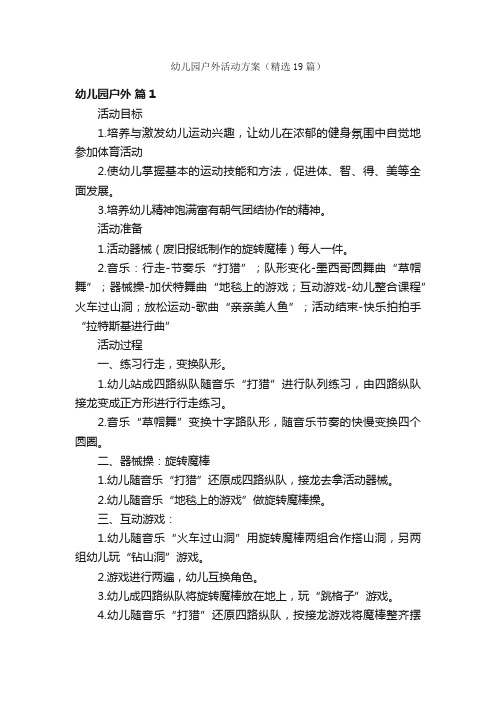 幼儿园户外活动方案（精选19篇）

幼儿园户外 篇1

活动目标

1.培养与激发幼儿运动兴趣，让幼儿在浓郁的健身氛围中自觉地参加体育活动

2.使幼儿掌握基本的运动技能和方法，促进体、智、得、美等全面发展。

3.培养幼儿精神饱满富有朝气团结协作的精神。

活动准备

1.活动器械（废旧报纸制作的旋转魔棒）每人一件。

2.音乐：行走-节奏乐“打猎”；队形变化-墨西哥圆舞曲“草帽舞”；器械操-加伏特舞曲“地毯上的游戏；互动游戏-幼儿整合课程”火车过山洞；放松运动-歌曲“亲亲美人鱼”；活动结束-快乐拍拍手“拉特斯基进行曲”

活动过程

一、练习行走，变换队形。

1.幼儿站成四路纵队随音乐“打猎”进行队列练习，由四路纵队接龙变成正方形进行行走练习。

2.音乐“草帽舞”变换十字路队形，随音乐节奏的快慢变换四个圆圈。

二、器械操：旋转魔棒

1.幼儿随音乐“打猎”还原成四路纵队，接龙去拿活动器械。

2.幼儿随音乐“地毯上的游戏”做旋转魔棒操。

三、互动游戏：

1.幼儿随音乐“火车过山洞”用旋转魔棒两组合作搭山洞，另两组幼儿玩“钻山洞”游戏。

2.游戏进行两遍，幼儿互换角色。

3.幼儿成四路纵队将旋转魔棒放在地上，玩“跳格子”游戏。

4.幼儿随音乐“打猎”还原四路纵队，按接龙游戏将魔棒整齐摆